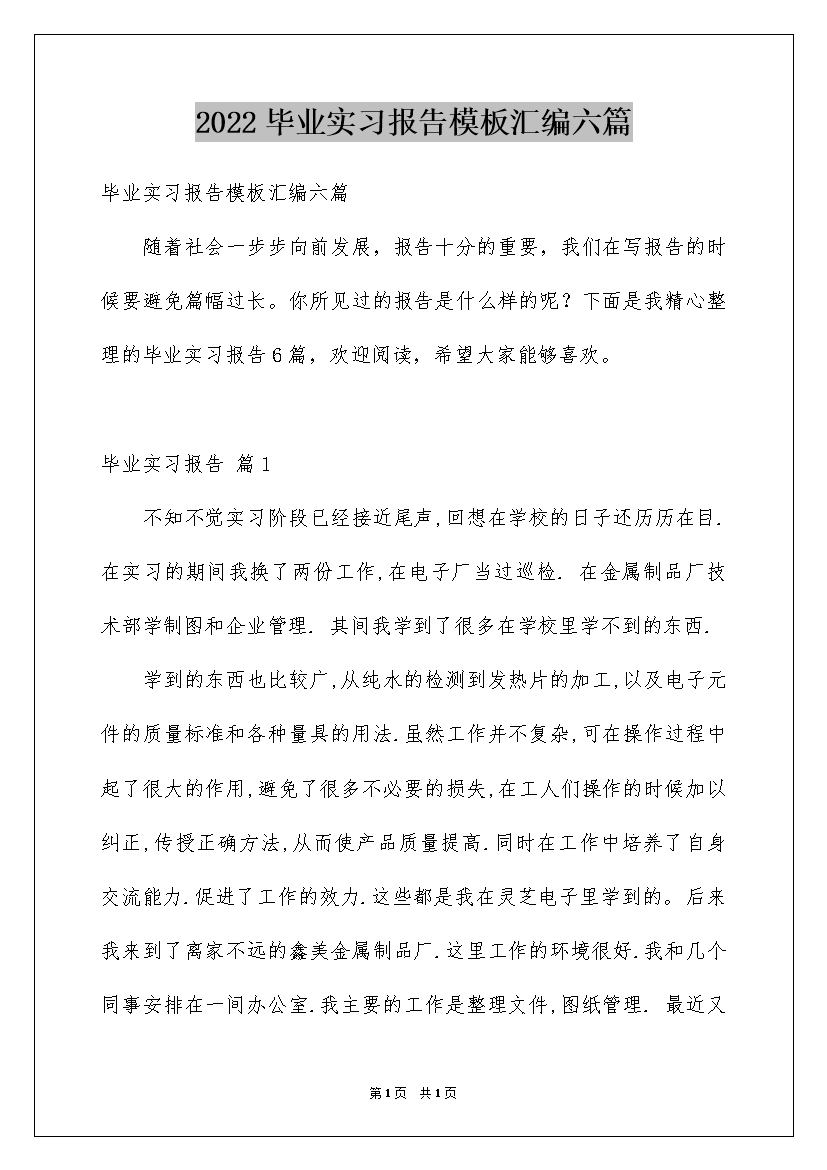 2022毕业实习报告模板汇编六篇

毕业实习报告模板汇编六篇

随着社会一步步向前发展，报告十分的重要，我们在写报告的时候要避免篇幅过长。你所见过的报告是什么样的呢？下面是我精心整理的毕业实习报告6篇，欢迎阅读，希望大家能够喜欢。

毕业实习报告 篇1

不知不觉实习阶段已经接近尾声,回想在学校的日子还历历在目.在实习的期间我换了两份工作,在电子厂当过巡检. 在金属制品厂技术部学制图和企业管理. 其间我学到了很多在学校里学不到的东西.

学到的东西也比较广,从纯水的检测到发热片的加工,以及电子元件的质量标准和各种量具的用法.虽然工作并不复杂,可在操作过程中起了很大的作用,避免了很多不必要的损失,在工人们操作的时候加以纠正,传授正确方法,从而使产品质量提高.同时在工作中培养了自身交流能力.促进了工作的效力.这些都是我在灵芝电子里学到的。后来我来到了离家不远的鑫美金属制品厂.这里工作的环境很好.我和几个同事安排在一间办公室.我主要的工作是整理文件,图纸管理. 最近又

第1页 共1页